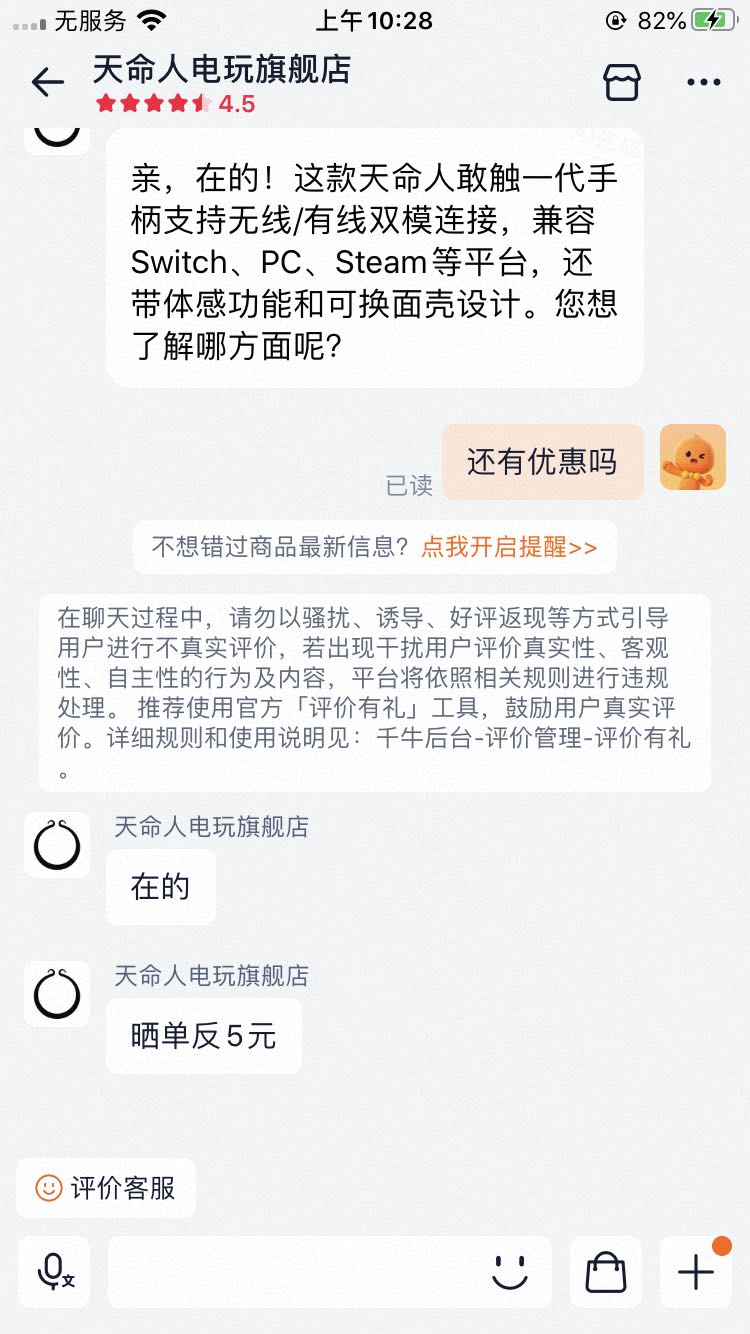 无服务 上午10:28 82%

天命人电玩旗舰店
4.5

亲，在的！这款天命人敢触一代手柄支持无线/有线双模连接，兼容Switch、PC、Steam等平台，还带体感功能和可换面壳设计。您想了解哪方面呢？

已读 还有优惠吗

不想错过商品最新信息？点我开启提醒>>

在聊天过程中，请勿以骚扰、诱导、好评返现等方式引导用户进行不真实评价，若出现干扰用户评价真实性、客观性、自主性的行为及内容，平台将依照相关规则进行违规处理。 推荐使用官方「评价有礼」工具，鼓励用户真实评价。详细规则和使用说明见：千牛后台-评价管理-评价有礼。

天命人电玩旗舰店
在的

天命人电玩旗舰店
晒单反5元

评价客服